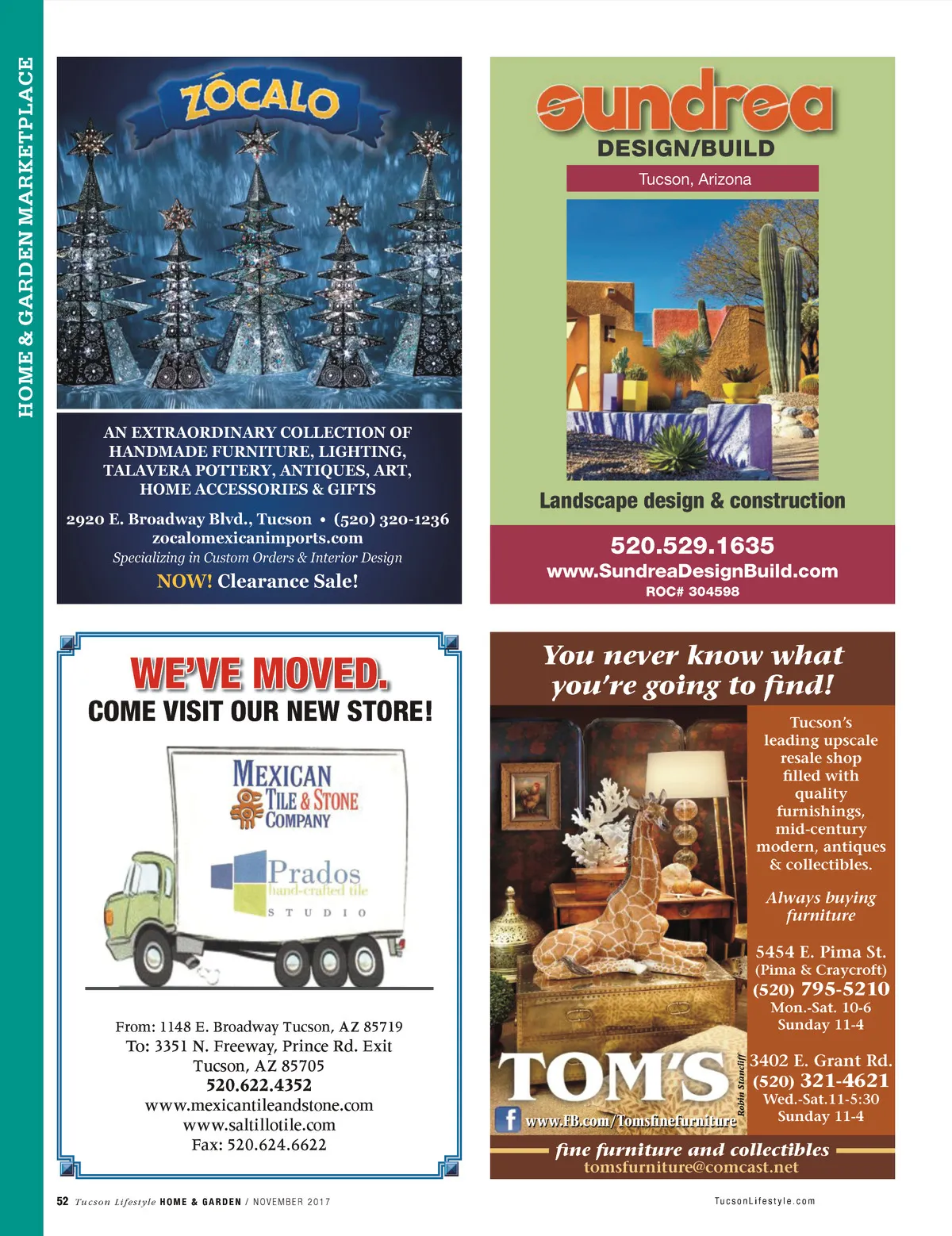 HOME & GARDEN MARKETPLACE

ZÓCALO

AN EXTRAORDINARY COLLECTION OF HANDMADE FURNITURE, LIGHTING, TALAVERA POTTERY, ANTIQUES, ART, HOME ACCESSORIES & GIFTS

2920 E. Broadway Blvd., Tucson • (520) 320-1236
zocalomexicanimports.com
Specializing in Custom Orders & Interior Design
NOW! Clearance Sale!

sundrea
DESIGN/BUILD
Tucson, Arizona

Landscape design & construction

520.529.1635
www.SundreaDesignBuild.com
ROC# 304598

WE'VE MOVED.
COME VISIT OUR NEW STORE!

MEXICAN TILE & STONE COMPANY

Prados
hand-crafted tile
STUDIO

From: 1148 E. Broadway Tucson, AZ 85719
To: 3351 N. Freeway, Prince Rd. Exit
Tucson, AZ 85705
520.622.4352
www.mexicantileandstone.com
www.saltillotile.com
Fax: 520.624.6622

You never know what you're going to find!

Tucson's leading upscale resale shop filled with quality furnishings, mid-century modern, antiques & collectibles.

Always buying furniture

5454 E. Pima St.
(Pima & Craycroft)
(520) 795-5210
Mon.-Sat. 10-6
Sunday 11-4

3402 E. Grant Rd.
(520) 321-4621
Wed.-Sat.11-5:30
Sunday 11-4

TOM'S
Robin Stancliff
www.FB.com/Tomsfinefurniture

fine furniture and collectibles
tomsfurniture@comcast.net

52 Tucson Lifestyle HOME & GARDEN / NOVEMBER 2017

TucsonLifestyle.com